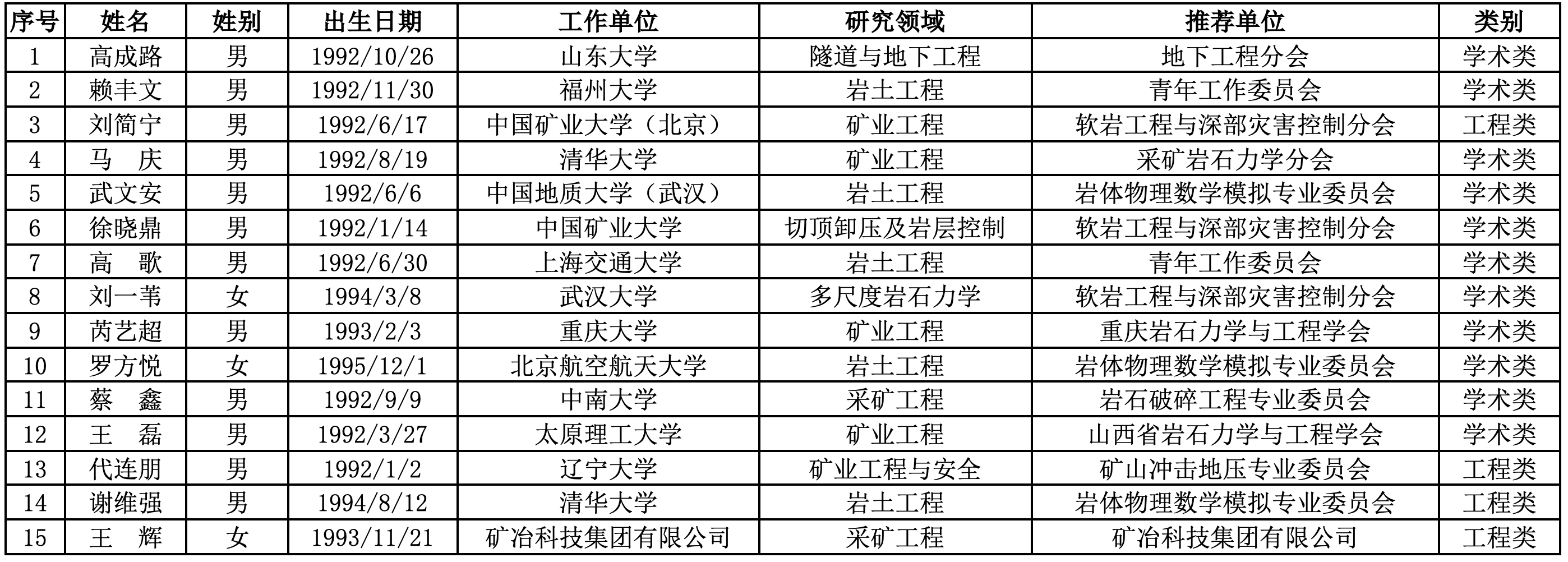 | 序号 | 姓名 | 姓别 | 出生日期 | 工作单位 | 研究领域 | 推荐单位 | 类别 |
|---|---|---|---|---|---|---|---|
| 1 | 高成路 | 男 | 1992/10/26 | 山东大学 | 隧道与地下工程 | 地下工程分会 | 学术类 |
| 2 | 赖丰文 | 男 | 1992/11/30 | 福州大学 | 岩土工程 | 青年工作委员会 | 学术类 |
| 3 | 刘简宁 | 男 | 1992/6/17 | 中国矿业大学（北京） | 矿业工程 | 软岩工程与深部灾害控制分会 | 工程类 |
| 4 | 马 庆 | 男 | 1992/8/19 | 清华大学 | 矿业工程 | 采矿岩石力学分会 | 学术类 |
| 5 | 武文安 | 男 | 1992/6/6 | 中国地质大学（武汉） | 岩土工程 | 岩体物理数学模拟专业委员会 | 学术类 |
| 6 | 徐晓鼎 | 男 | 1992/1/14 | 中国矿业大学 | 切顶卸压及岩层控制 | 软岩工程与深部灾害控制分会 | 学术类 |
| 7 | 高 歌 | 男 | 1992/6/30 | 上海交通大学 | 岩土工程 | 青年工作委员会 | 学术类 |
| 8 | 刘一苇 | 女 | 1994/3/8 | 武汉大学 | 多尺度岩石力学 | 软岩工程与深部灾害控制分会 | 学术类 |
| 9 | 芮艺超 | 男 | 1993/2/3 | 重庆大学 | 矿业工程 | 重庆岩石力学与工程学会 | 学术类 |
| 10 | 罗方悦 | 女 | 1995/12/1 | 北京航空航天大学 | 岩土工程 | 岩体物理数学模拟专业委员会 | 学术类 |
| 11 | 蔡 鑫 | 男 | 1992/9/9 | 中南大学 | 采矿工程 | 岩石破碎工程专业委员会 | 学术类 |
| 12 | 王 磊 | 男 | 1992/3/27 | 太原理工大学 | 矿业工程 | 山西省岩石力学与工程学会 | 学术类 |
| 13 | 代连朋 | 男 | 1992/1/2 | 辽宁大学 | 矿业工程与安全 | 矿山冲击地压专业委员会 | 工程类 |
| 14 | 谢维强 | 男 | 1994/8/12 | 清华大学 | 岩土工程 | 岩体物理数学模拟专业委员会 | 工程类 |
| 15 | 王 辉 | 女 | 1993/11/21 | 矿冶科技集团有限公司 | 采矿工程 | 矿冶科技集团有限公司 | 工程类 |